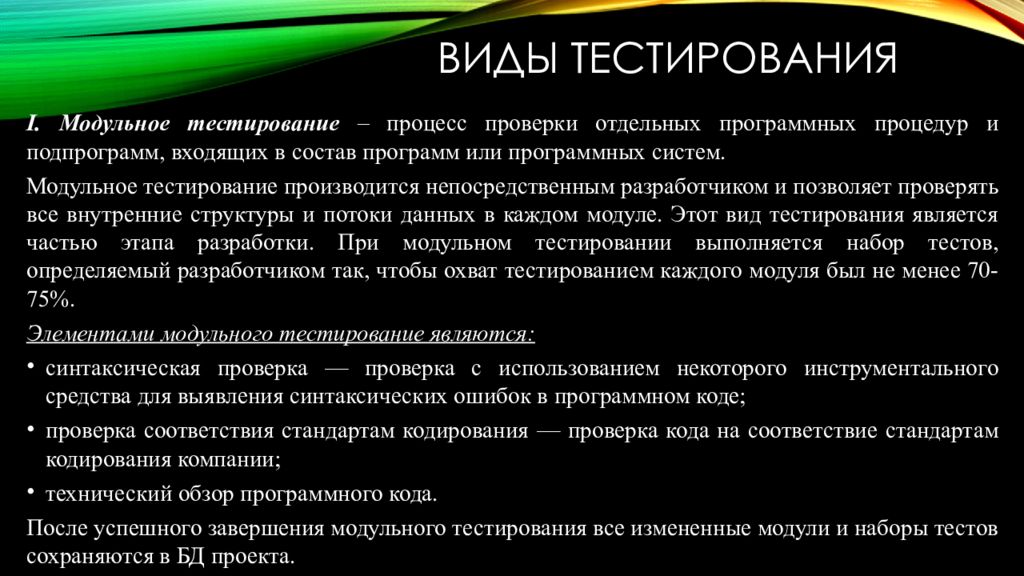 ВИДЫ ТЕСТИРОВАНИЯ

I. Модульное тестирование – процесс проверки отдельных программных процедур и подпрограмм, входящих в состав программ или программных систем.

Модульное тестирование производится непосредственным разработчиком и позволяет проверять все внутренние структуры и потоки данных в каждом модуле. Этот вид тестирования является частью этапа разработки. При модульном тестировании выполняется набор тестов, определяемый разработчиком так, чтобы охват тестированием каждого модуля был не менее 70-75%.

Элементами модульного тестирование являются:

• синтаксическая проверка — проверка с использованием некоторого инструментального средства для выявления синтаксических ошибок в программном коде;

• проверка соответствия стандартам кодирования — проверка кода на соответствие стандартам кодирования компании;

• технический обзор программного кода.

После успешного завершения модульного тестирования все измененные модули и наборы тестов сохраняются в БД проекта.